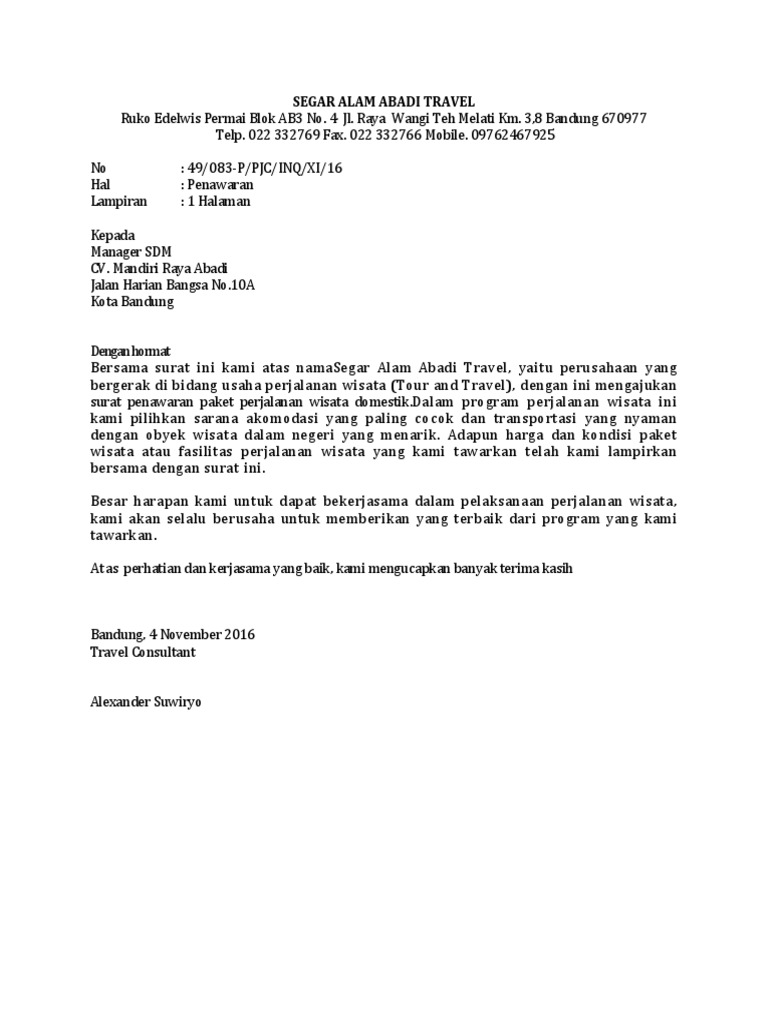 SEGAR ALAM ABADI TRAVEL
Ruko Edelwis Permai Blok AB3 No. 4 Jl. Raya Wangi Teh Melati Km. 3,8 Bandung 670977
Telp. 022 332769 Fax. 022 332766 Mobile. 09762467925

No : 49/083-P/PJC/INQ/XI/16
Hal : Penawaran
Lampiran : 1 Halaman

Kepada
Manager SDM
CV. Mandiri Raya Abadi
Jalan Harian Bangsa No.10A
Kota Bandung

Denganhormat
Bersama surat ini kami atas namaSegar Alam Abadi Travel, yaitu perusahaan yang bergerak di bidang usaha perjalanan wisata (Tour and Travel), dengan ini mengajukan surat penawaran paket perjalanan wisata domestik.Dalam program perjalanan wisata ini kami pilihkan sarana akomodasi yang paling cocok dan transportasi yang nyaman dengan obyek wisata dalam negeri yang menarik. Adapun harga dan kondisi paket wisata atau fasilitas perjalanan wisata yang kami tawarkan telah kami lampirkan bersama dengan surat ini.

Besar harapan kami untuk dapat bekerjasama dalam pelaksanaan perjalanan wisata, kami akan selalu berusaha untuk memberikan yang terbaik dari program yang kami tawarkan.

Atas perhatian dan kerjasama yang baik, kami mengucapkan banyak terima kasih

Bandung, 4 November 2016
Travel Consultant

Alexander Suwiryo